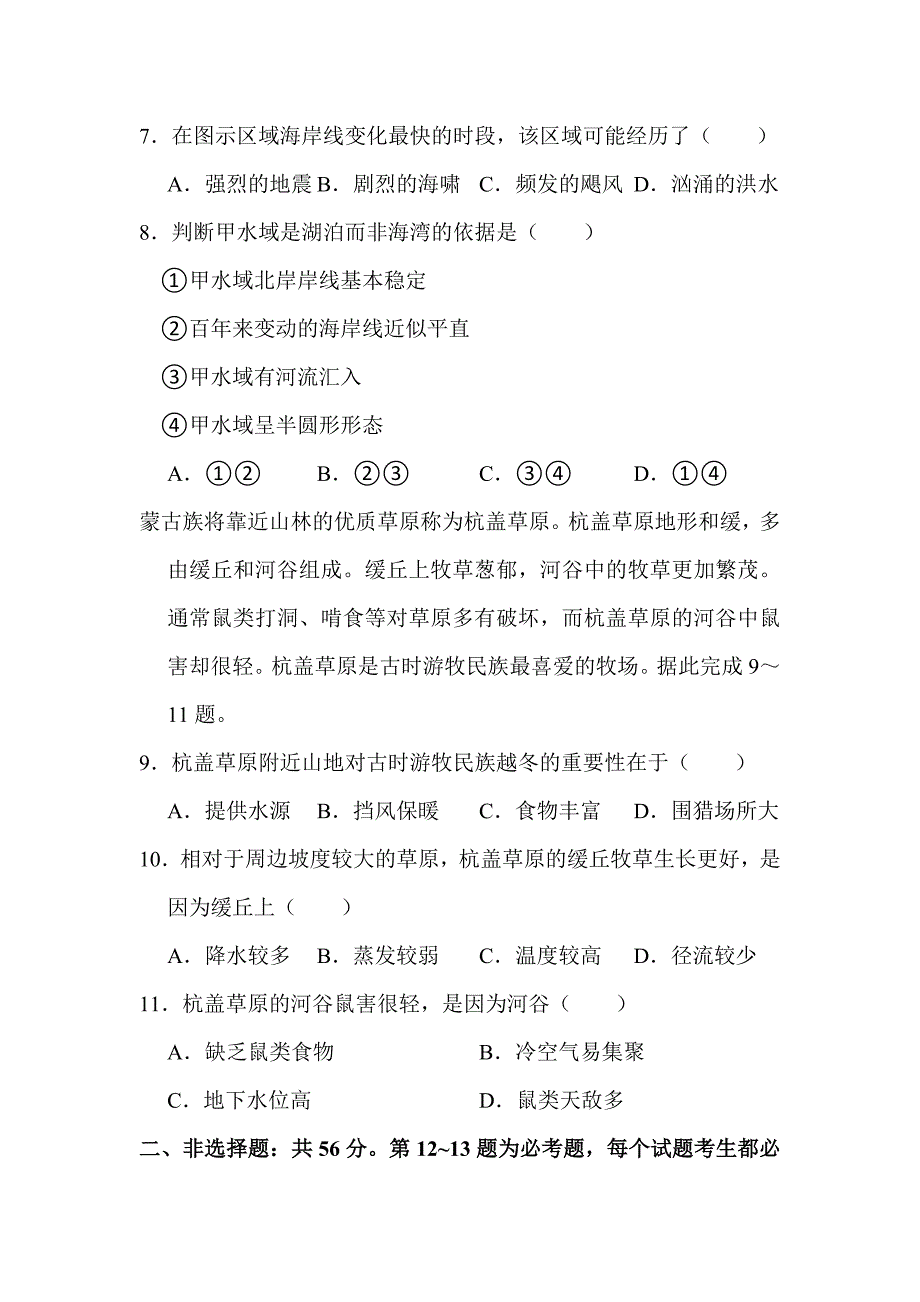 7．在图示区域海岸线变化最快的时段，该区域可能经历了（　　）

A．强烈的地震 B．剧烈的海啸　C．频发的飓风　D．汹涌的洪水

8．判断甲水域是湖泊而非海湾的依据是（　　）

①甲水域北岸岸线基本稳定

②百年来变动的海岸线近似平直

③甲水域有河流汇入

④甲水域呈半圆形形态

A．①②　　B．②③　　C．③④　　D．①④

蒙古族将靠近山林的优质草原称为杭盖草原。杭盖草原地形和缓，多由缓丘和河谷组成。缓丘上牧草葱郁，河谷中的牧草更加繁茂。通常鼠类打洞、啃食等对草原多有破坏，而杭盖草原的河谷中鼠害却很轻。杭盖草原是古时游牧民族最喜爱的牧场。据此完成 9～11 题。

9．杭盖草原附近山地对古时游牧民族越冬的重要性在于（　　）

A．提供水源　B．挡风保暖　C．食物丰富　D．围猎场所大

10．相对于周边坡度较大的草原，杭盖草原的缓丘牧草生长更好，是因为缓丘上（　　）

A．降水较多　B．蒸发较弱　C．温度较高　D．径流较少

11．杭盖草原的河谷鼠害很轻，是因为河谷（　　）

A．缺乏鼠类食物

B．冷空气易集聚

C．地下水位高

D．鼠类天敌多

二、非选择题：共 56 分。第 12~13 题为必考题，每个试题考生都必